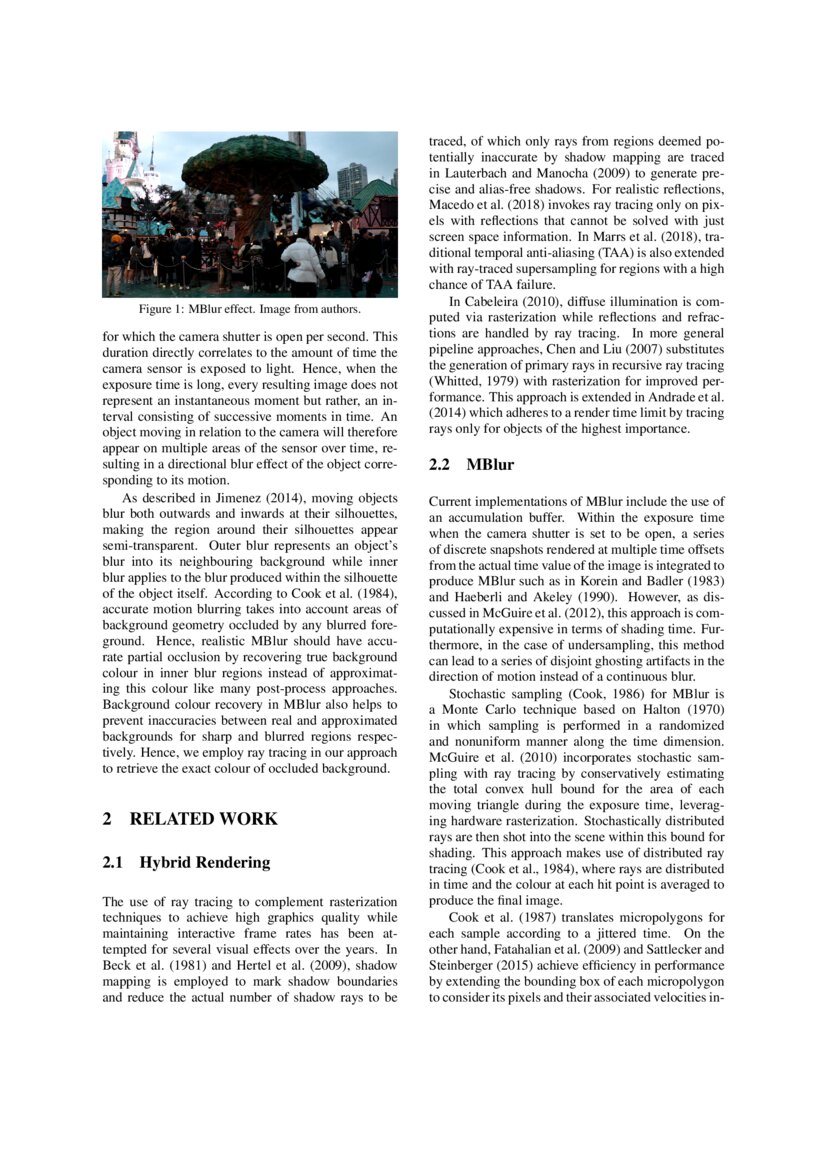 Figure 1: MBlur effect. Image from authors.

for which the camera shutter is open per second. This duration directly correlates to the amount of time the camera sensor is exposed to light. Hence, when the exposure time is long, every resulting image does not represent an instantaneous moment but rather, an interval consisting of successive moments in time. An object moving in relation to the camera will therefore appear on multiple areas of the sensor over time, resulting in a directional blur effect of the object corresponding to its motion.

As described in Jimenez (2014), moving objects blur both outwards and inwards at their silhouettes, making the region around their silhouettes appear semi-transparent. Outer blur represents an object's blur into its neighbouring background while inner blur applies to the blur produced within the silhouette of the object itself. According to Cook et al. (1984), accurate motion blurring takes into account areas of background geometry occluded by any blurred foreground. Hence, realistic MBlur should have accurate partial occlusion by recovering true background colour in inner blur regions instead of approximating this colour like many post-process approaches. Background colour recovery in MBlur also helps to prevent inaccuracies between real and approximated backgrounds for sharp and blurred regions respectively. Hence, we employ ray tracing in our approach to retrieve the exact colour of occluded background.

2 RELATED WORK

2.1 Hybrid Rendering

The use of ray tracing to complement rasterization techniques to achieve high graphics quality while maintaining interactive frame rates has been attempted for several visual effects over the years. In Beck et al. (1981) and Hertel et al. (2009), shadow mapping is employed to mark shadow boundaries and reduce the actual number of shadow rays to be traced, of which only rays from regions deemed potentially inaccurate by shadow mapping are traced in Lauterbach and Manocha (2009) to generate precise and alias-free shadows. For realistic reflections, Macedo et al. (2018) invokes ray tracing only on pixels with reflections that cannot be solved with just screen space information. In Marrs et al. (2018), traditional temporal anti-aliasing (TAA) is also extended with ray-traced supersampling for regions with a high chance of TAA failure.

In Cabeleira (2010), diffuse illumination is computed via rasterization while reflections and refractions are handled by ray tracing. In more general pipeline approaches, Chen and Liu (2007) substitutes the generation of primary rays in recursive ray tracing (Whitted, 1979) with rasterization for improved performance. This approach is extended in Andrade et al. (2014) which adheres to a render time limit by tracing rays only for objects of the highest importance.

2.2 MBlur

Current implementations of MBlur include the use of an accumulation buffer. Within the exposure time when the camera shutter is set to be open, a series of discrete snapshots rendered at multiple time offsets from the actual time value of the image is integrated to produce MBlur such as in Korein and Badler (1983) and Haeberli and Akeley (1990). However, as discussed in McGuire et al. (2012), this approach is computationally expensive in terms of shading time. Furthermore, in the case of undersampling, this method can lead to a series of disjoint ghosting artifacts in the direction of motion instead of a continuous blur.

Stochastic sampling (Cook, 1986) for MBlur is a Monte Carlo technique based on Halton (1970) in which sampling is performed in a randomized and nonuniform manner along the time dimension. McGuire et al. (2010) incorporates stochastic sampling with ray tracing by conservatively estimating the total convex hull bound for the area of each moving triangle during the exposure time, leveraging hardware rasterization. Stochastically distributed rays are then shot into the scene within this bound for shading. This approach makes use of distributed ray tracing (Cook et al., 1984), where rays are distributed in time and the colour at each hit point is averaged to produce the final image.

Cook et al. (1987) translates micropolygons for each sample according to a jittered time. On the other hand, Fatahalian et al. (2009) and Sattlecker and Steinberger (2015) achieve efficiency in performance by extending the bounding box of each micropolygon to consider its pixels and their associated velocities in-